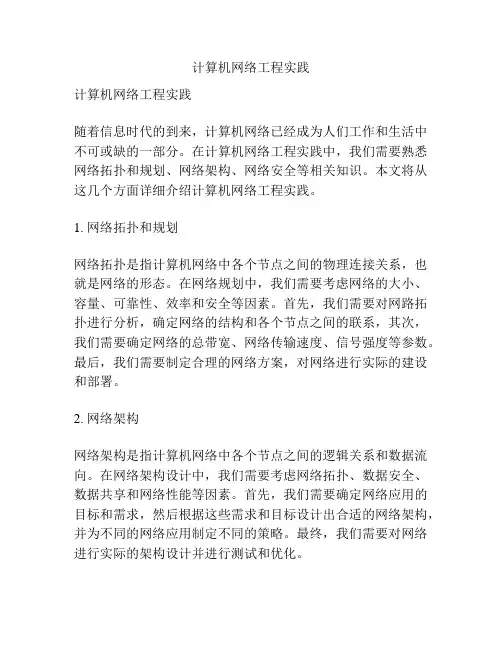 计算机网络工程实践

计算机网络工程实践

随着信息时代的到来，计算机网络已经成为人们工作和生活中不可或缺的一部分。在计算机网络工程实践中，我们需要熟悉网络拓扑和规划、网络架构、网络安全等相关知识。本文将从这几个方面详细介绍计算机网络工程实践。

1. 网络拓扑和规划

网络拓扑是指计算机网络中各个节点之间的物理连接关系，也就是网络的形态。在网络规划中，我们需要考虑网络的大小、容量、可靠性、效率和安全等因素。首先，我们需要对网路拓扑进行分析，确定网络的结构和各个节点之间的联系，其次，我们需要确定网络的总带宽、网络传输速度、信号强度等参数。最后，我们需要制定合理的网络方案，对网络进行实际的建设和部署。

2. 网络架构

网络架构是指计算机网络中各个节点之间的逻辑关系和数据流向。在网络架构设计中，我们需要考虑网络拓扑、数据安全、数据共享和网络性能等因素。首先，我们需要确定网络应用的目标和需求，然后根据这些需求和目标设计出合适的网络架构，并为不同的网络应用制定不同的策略。最终，我们需要对网络进行实际的架构设计并进行测试和优化。